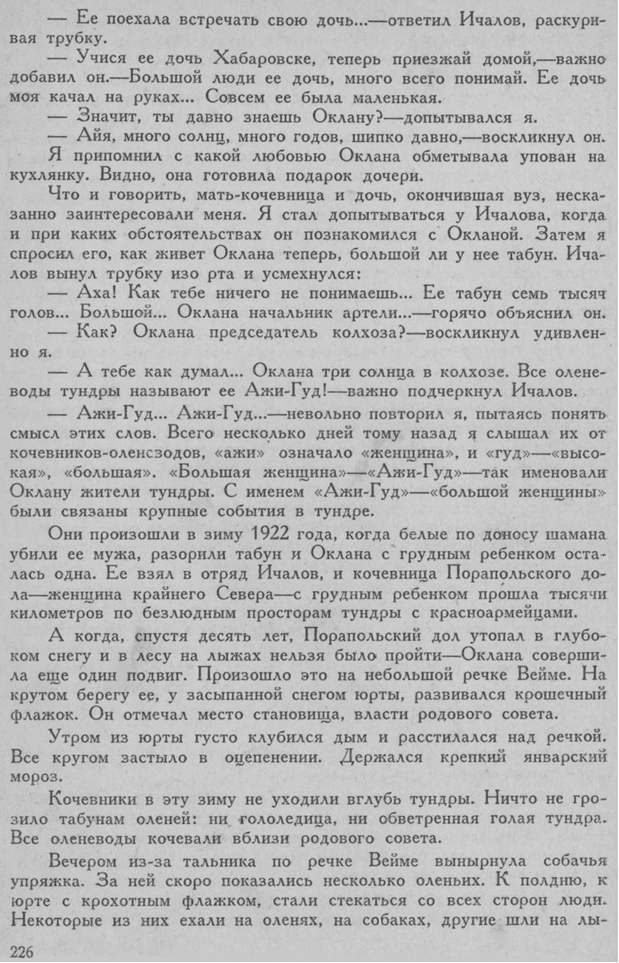 — Ее поехала встречать свою дочь...—ответил Ичалов, раскуривая трубку.

— Учися ее дочь Хабаровске, теперь приезжай домой,—важно добавил он.—Большой люди ее дочь, много всего понимай. Ее дочь моя качал на руках... Совсем ее была маленькая.

— Значит, ты давно знаешь Оклану?—допытывался я.

— Айя, много солнц, много годов, шипко давно,—воскликнул он.

Я припомнил с какой любовью Оклана обметывала упован на кухлянку. Видно, она готовила подарок дочери.

Что и говорить, мать-кочевница и дочь, окончившая вуз, несказанно заинтересовали меня. Я стал допытываться у Ичалова, когда и при каких обстоятельствах он познакомился с Окланой. Затем я спросил его, как живет Оклана теперь, большой ли у нее табун. Ичалов вынул трубку изо рта и усмехнулся:

— Аха! Как тебе ничего не понимаешь... Ее табун семь тысяч голов... Большой... Оклана начальник артели...—горячо объяснил он.

— Как? Оклана председатель колхоза?—воскликнул удивленно я.

— А тебе как думал... Оклана три солнца в колхозе. Все оленеводы тундры называют ее Ажи-Гуд!—важно подчеркнул Ичалов.

— Ажи-Гуд... Ажи-Гуд...—невольно повторил я, пытаясь понять смысл этих слов. Всего несколько дней тому назад я слышал их от кочевников-оленеводов, «ажи» означало «женщина», и «гуд»—«высокая», «большая». «Большая женщина»—«Ажи-Гуд»—так именовали Оклану жители тундры. С именем «Ажи-Гуд»—«большой женщины» были связаны крупные события в тундре.

Они произошли в зиму 1922 года, когда белые по доносу шамана убили ее мужа, разорили табун и Оклана с грудным ребенком осталась одна. Ее взял в отряд Ичалов, и кочевница Порапольского дола—женщина крайнего Севера—с грудным ребенком прошла тысячи километров по безлюдным просторам тундры с красноармейцами.

А когда, спустя десять лет, Порапольский дол утопал в глубоком снегу и в лесу на лыжах нельзя было пройти—Оклана совершила еще один подвиг. Произошло это на небольшой речке Вейме. На крутом берегу ее, у засыпанной снегом юрты, развивался крошечный флажок. Он отмечал место становища, власти родового совета.

Утром из юрты густо клубился дым и расстилался над речкой. Все кругом застыло в оцепенении. Держался крепкий январский мороз.

Кочевники в эту зиму не уходили вглубь тундры. Ничто не грозило табунам оленей: ни гололедица, ни обветренная голая тундра. Все оленеводы кочевали вблизи родового совета.

Вечером из-за тальника по речке Вейме вынырнула собачья упряжка. За ней скоро показались несколько оленьих. К полдню, к юрте с крохотным флажком, стали стекаться со всех сторон люди. Некоторые из них ехали на оленях, на собаках, другие шли на лы-

226